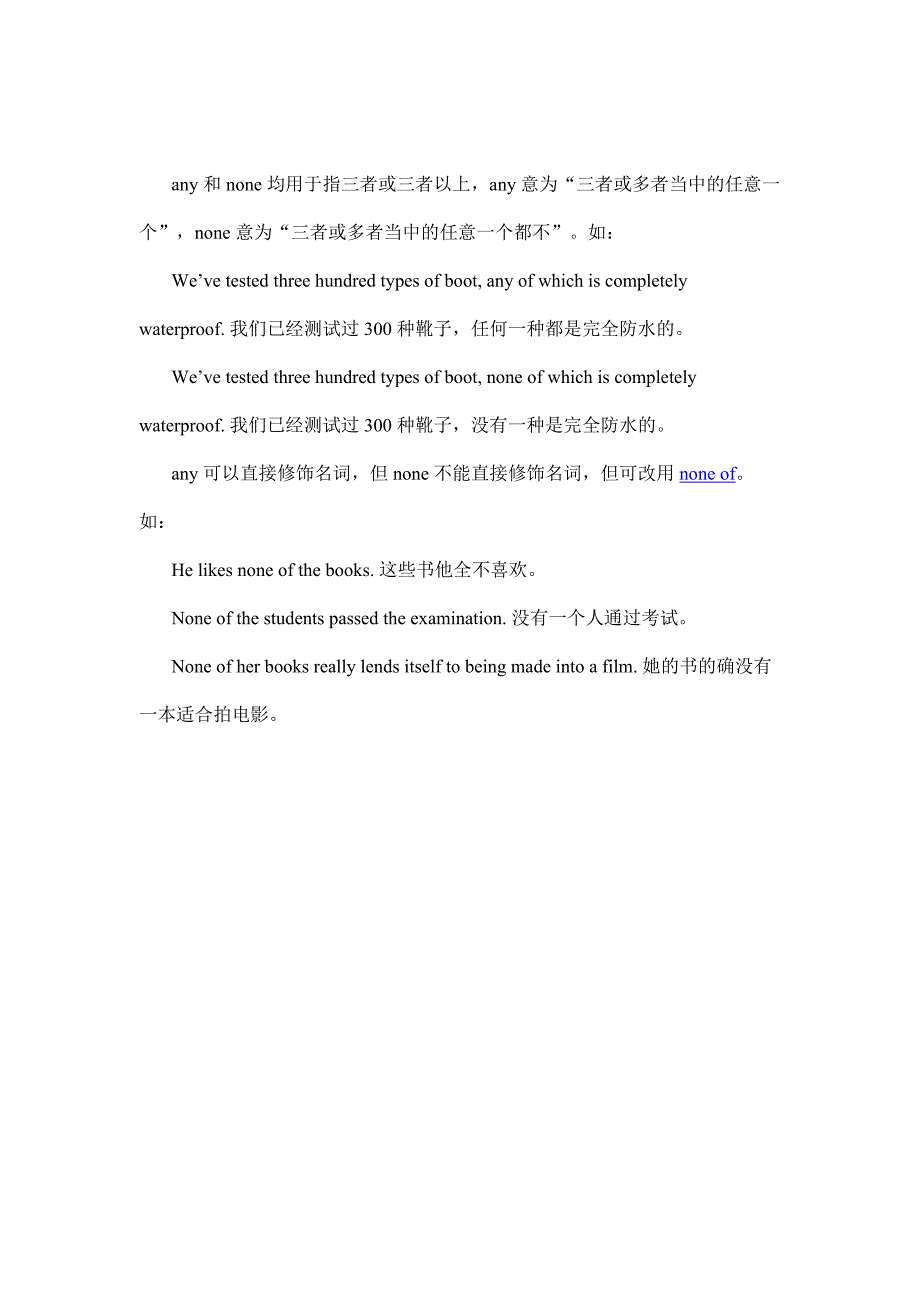 any 和 none 均用于指三者或三者以上，any 意为“三者或多者当中的任意一个”，none 意为“三者或多者当中的任意一个都不”。如：

We’ve tested three hundred types of boot, any of which is completely waterproof. 我们已经测试过 300 种靴子，任何一种都是完全防水的。

We’ve tested three hundred types of boot, none of which is completely waterproof. 我们已经测试过 300 种靴子，没有一种是完全防水的。

any 可以直接修饰名词，但 none 不能直接修饰名词，但可改用 none of。如：

He likes none of the books. 这些书他全不喜欢。

None of the students passed the examination. 没有一个人通过考试。

None of her books really lends itself to being made into a film. 她的书的确没有一本适合拍电影。